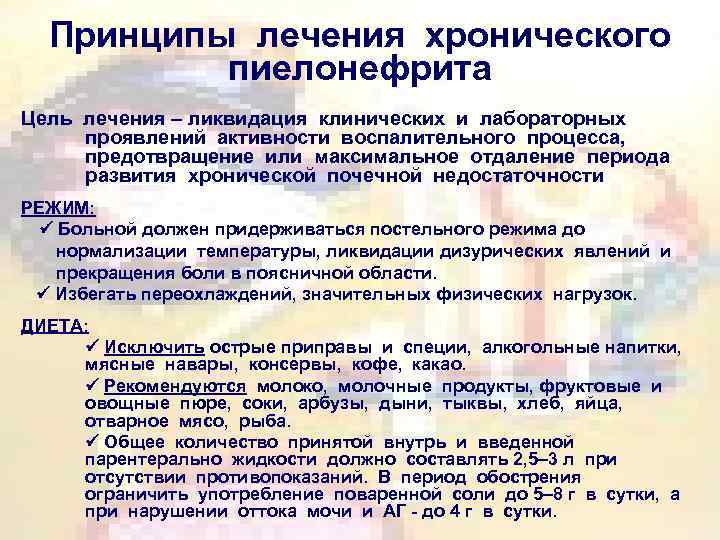 Принципы лечения хронического пиелонефрита

Цель лечения – ликвидация клинических и лабораторных проявлений активности воспалительного процесса, предотвращение или максимальное отдаление периода развития хронической почечной недостаточности

РЕЖИМ:

✓ Больной должен придерживаться постельного режима до нормализации температуры, ликвидации дизурических явлений и прекращения боли в поясничной области.

✓ Избегать переохлаждений, значительных физических нагрузок.

ДИЕТА:

✓ Исключить острые приправы и специи, алкогольные напитки, мясные навары, консервы, кофе, какао.

✓ Рекомендуются молоко, молочные продукты, фруктовые и овощные пюре, соки, арбузы, дыни, тыквы, хлеб, яйца, отварное мясо, рыба.

✓ Общее количество принятой внутрь и введенной парентерально жидкости должно составлять 2,5–3 л при отсутствии противопоказаний. В период обострения ограничить употребление поваренной соли до 5–8 г в сутки, а при нарушении оттока мочи и АГ - до 4 г в сутки.